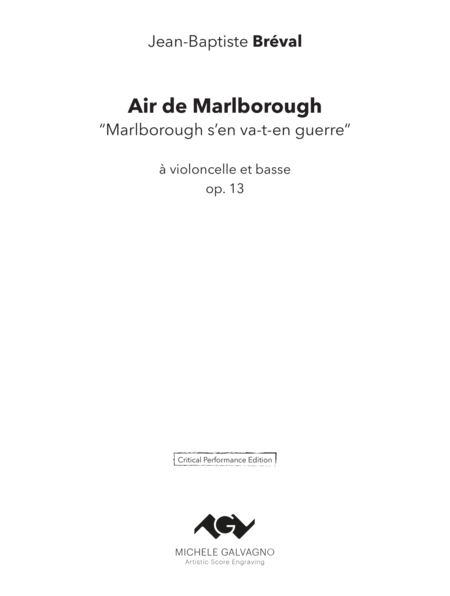 Jean-Baptiste Bréval

Air de Marlborough

"Marlborough s'en va-t-en guerre"

à violoncelle et basse
op. 13

Critical Performance Edition

MICHELE GALVAGNO
Artistic Score Engraving